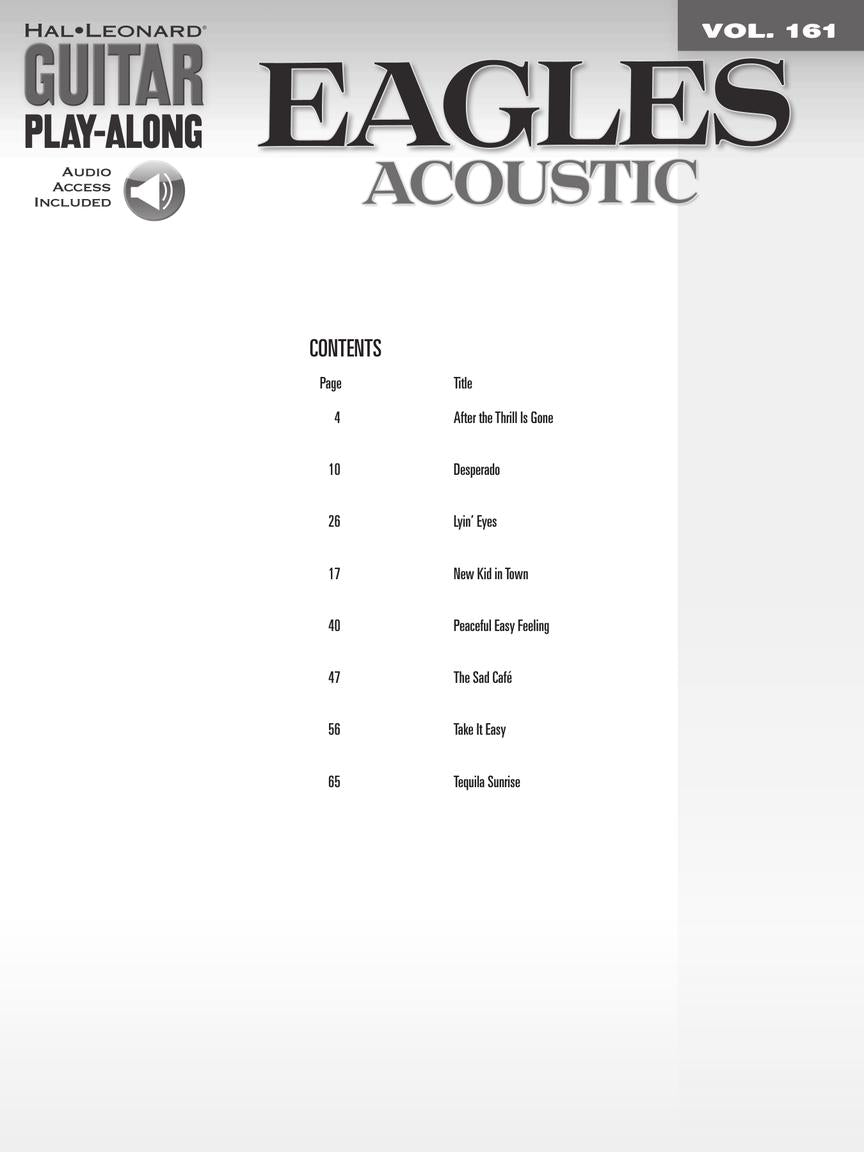 HAL•LEONARD®
GUITAR
PLAY-ALONG

AUDIO ACCESS INCLUDED

VOL. 161

EAGLES
ACOUSTIC

CONTENTS

| Page | Title |
|---|---|
| 4 | After the Thrill Is Gone |
| 10 | Desperado |
| 26 | Lyin' Eyes |
| 17 | New Kid in Town |
| 40 | Peaceful Easy Feeling |
| 47 | The Sad Café |
| 56 | Take It Easy |
| 65 | Tequila Sunrise |